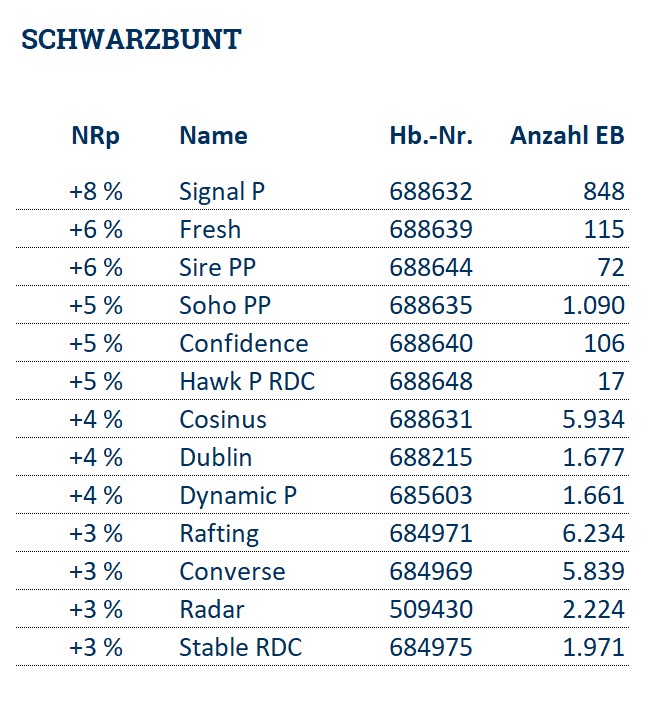 SCHWARZBUNT

| NRp | Name | Hb.-Nr. | Anzahl EB |
|---|---|---|---|
| +8 % | Signal P | 688632 | 848 |
| +6 % | Fresh | 688639 | 115 |
| +6 % | Sire PP | 688644 | 72 |
| +5 % | Soho PP | 688635 | 1.090 |
| +5 % | Confidence | 688640 | 106 |
| +5 % | Hawk P RDC | 688648 | 17 |
| +4 % | Cosinus | 688631 | 5.934 |
| +4 % | Dublin | 688215 | 1.677 |
| +4 % | Dynamic P | 685603 | 1.661 |
| +3 % | Rafting | 684971 | 6.234 |
| +3 % | Converse | 684969 | 5.839 |
| +3 % | Radar | 509430 | 2.224 |
| +3 % | Stable RDC | 684975 | 1.971 |